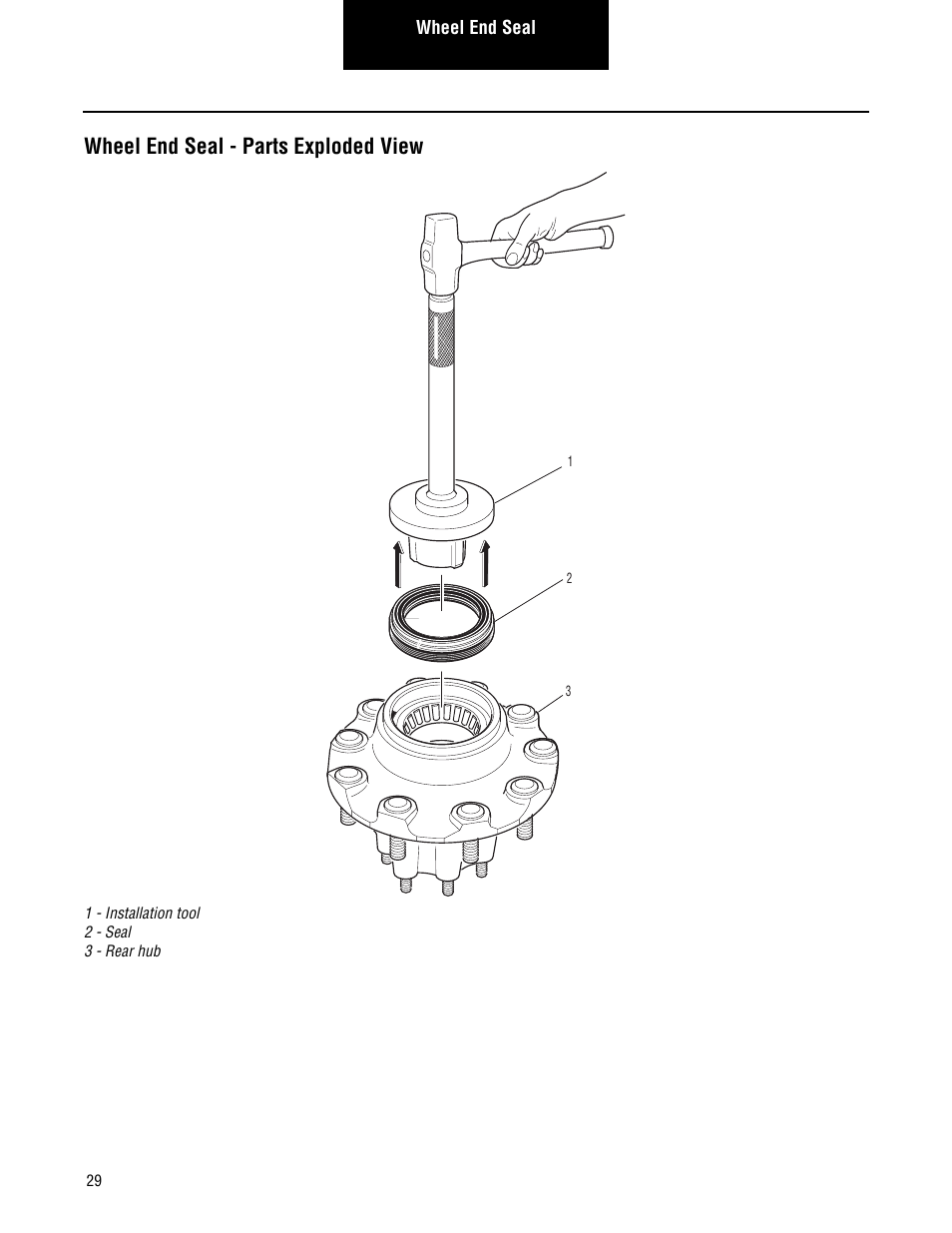 Wheel End Seal

Wheel End Seal - Parts Exploded View

1

2

3

1 - Installation tool
2 - Seal
3 - Rear hub

29